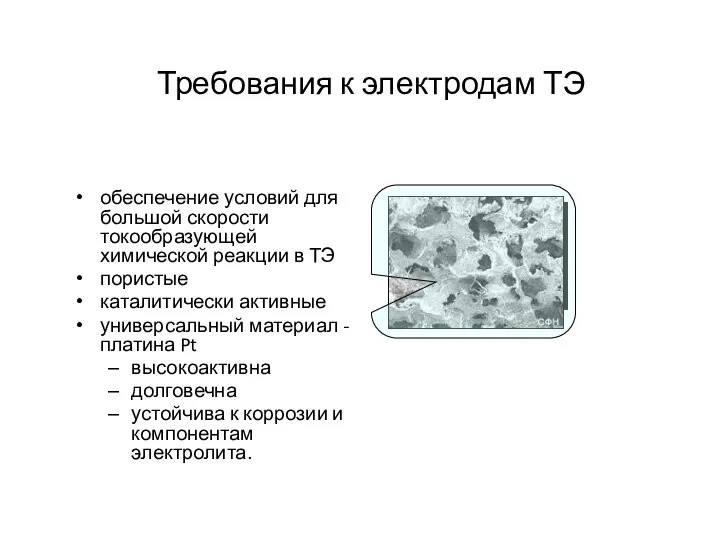 Требования к электродам ТЭ

• обеспечение условий для большой скорости токообразующей химической реакции в ТЭ
• пористые
• каталитически активные
• универсальный материал - платина Pt
– высокоактивна
– долговечна
– устойчива к коррозии и компонентам электролита.

СФН